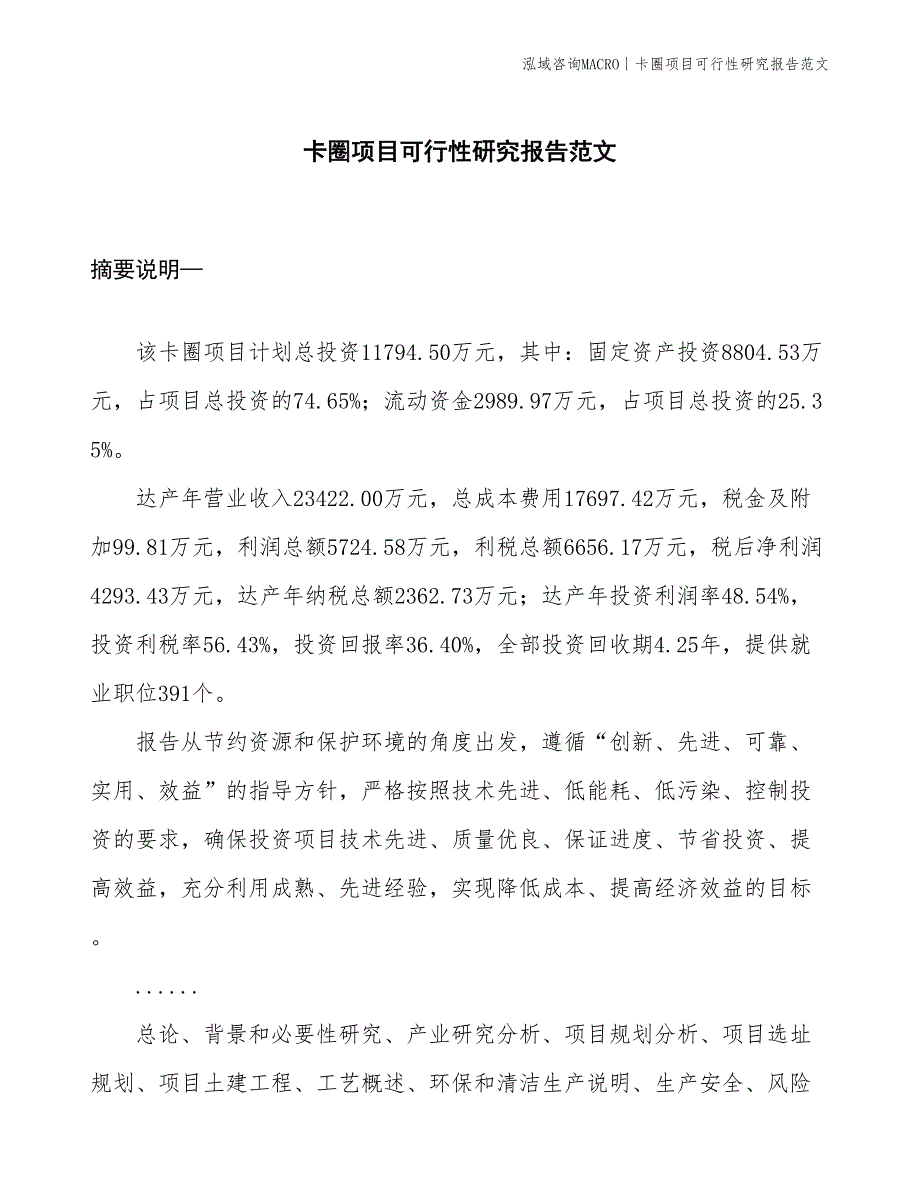 泓域咨询MACRO | 卡圈项目可行性研究报告范文

卡圈项目可行性研究报告范文

摘要说明—

该卡圈项目计划总投资11794.50万元，其中：固定资产投资8804.53万元，占项目总投资的74.65%；流动资金2989.97万元，占项目总投资的25.35%。

达产年营业收入23422.00万元，总成本费用17697.42万元，税金及附加99.81万元，利润总额5724.58万元，利税总额6656.17万元，税后净利润4293.43万元，达产年纳税总额2362.73万元；达产年投资利润率48.54%，投资利税率56.43%，投资回报率36.40%，全部投资回收期4.25年，提供就业职位391个。

报告从节约资源和保护环境的角度出发，遵循“创新、先进、可靠、实用、效益”的指导方针，严格按照技术先进、低能耗、低污染、控制投资的要求，确保投资项目技术先进、质量优良、保证进度、节省投资、提高效益，充分利用成熟、先进经验，实现降低成本、提高经济效益的目标。

......

总论、背景和必要性研究、产业研究分析、项目规划分析、项目选址规划、项目土建工程、工艺概述、环保和清洁生产说明、生产安全、风险